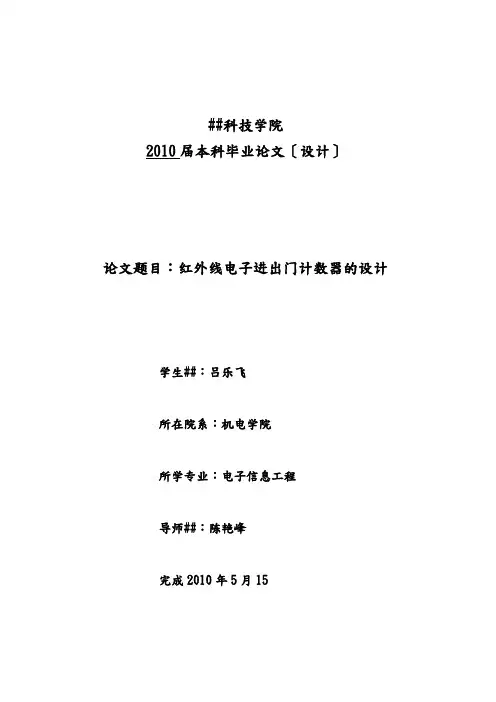 ##科技学院
2010 届本科毕业论文〔设计〕

论文题目：红外线电子进出门计数器的设计

学生##：吕乐飞

所在院系：机电学院

所学专业：电子信息工程

导师##：陈艳峰

完成 2010 年 5 月 15